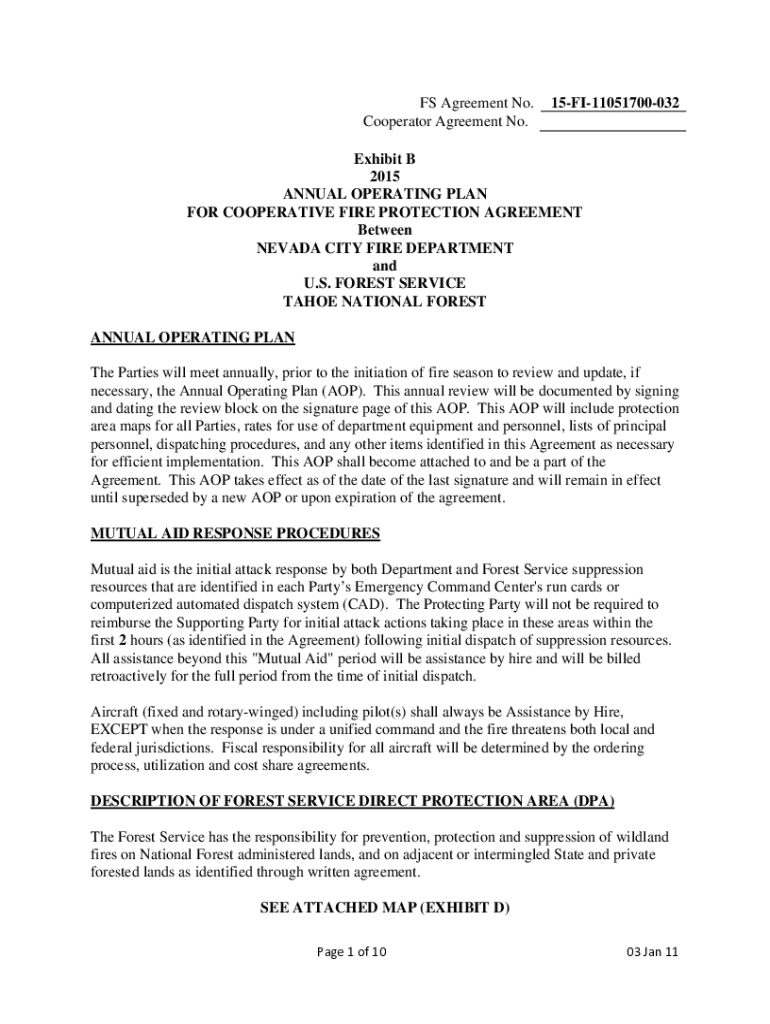 FS Agreement No. 15-FI-11051700-032
Cooperator Agreement No.

Exhibit B
2015
ANNUAL OPERATING PLAN
FOR COOPERATIVE FIRE PROTECTION AGREEMENT
Between
NEVADA CITY FIRE DEPARTMENT
and
U.S. FOREST SERVICE
TAHOE NATIONAL FOREST

ANNUAL OPERATING PLAN

The Parties will meet annually, prior to the initiation of fire season to review and update, if necessary, the Annual Operating Plan (AOP). This annual review will be documented by signing and dating the review block on the signature page of this AOP. This AOP will include protection area maps for all Parties, rates for use of department equipment and personnel, lists of principal personnel, dispatching procedures, and any other items identified in this Agreement as necessary for efficient implementation. This AOP shall become attached to and be a part of the Agreement. This AOP takes effect as of the date of the last signature and will remain in effect until superseded by a new AOP or upon expiration of the agreement.

MUTUAL AID RESPONSE PROCEDURES

Mutual aid is the initial attack response by both Department and Forest Service suppression resources that are identified in each Party's Emergency Command Center's run cards or computerized automated dispatch system (CAD). The Protecting Party will not be required to reimburse the Supporting Party for initial attack actions taking place in these areas within the first 2 hours (as identified in the Agreement) following initial dispatch of suppression resources. All assistance beyond this "Mutual Aid" period will be assistance by hire and will be billed retroactively for the full period from the time of initial dispatch.

Aircraft (fixed and rotary-winged) including pilot(s) shall always be Assistance by Hire, EXCEPT when the response is under a unified command and the fire threatens both local and federal jurisdictions. Fiscal responsibility for all aircraft will be determined by the ordering process, utilization and cost share agreements.

DESCRIPTION OF FOREST SERVICE DIRECT PROTECTION AREA (DPA)

The Forest Service has the responsibility for prevention, protection and suppression of wildland fires on National Forest administered lands, and on adjacent or intermingled State and private forested lands as identified through written agreement.

SEE ATTACHED MAP (EXHIBIT D)

Page 1 of 10

03 Jan 11